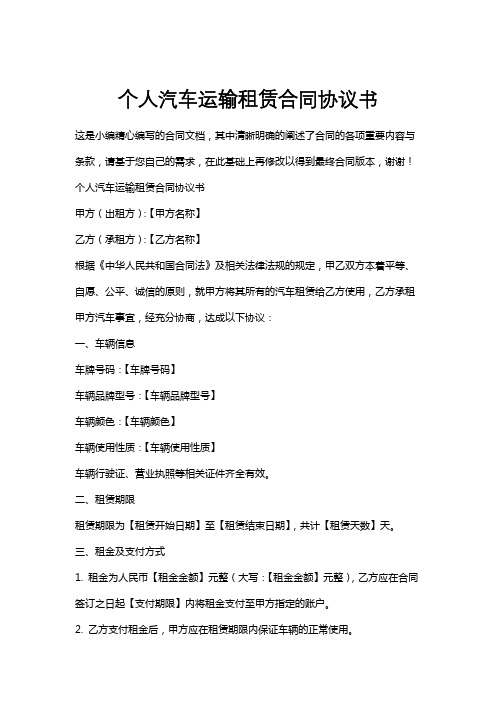 个人汽车运输租赁合同协议书

这是小编精心编写的合同文档，其中清晰明确的阐述了合同的各项重要内容与条款，请基于您自己的需求，在此基础上再修改以得到最终合同版本，谢谢！

个人汽车运输租赁合同协议书

甲方（出租方）:【甲方名称】

乙方（承租方）:【乙方名称】

根据《中华人民共和国合同法》及相关法律法规的规定，甲乙双方本着平等、自愿、公平、诚信的原则，就甲方将其所有的汽车租赁给乙方使用，乙方承租甲方汽车事宜，经充分协商，达成以下协议：

一、车辆信息

车牌号码：【车牌号码】

车辆品牌型号：【车辆品牌型号】

车辆颜色：【车辆颜色】

车辆使用性质：【车辆使用性质】

车辆行驶证、营业执照等相关证件齐全有效。

二、租赁期限

租赁期限为【租赁开始日期】至【租赁结束日期】，共计【租赁天数】天。

三、租金及支付方式

1. 租金为人民币【租金金额】元整（大写：【租金金额】元整），乙方应在合同签订之日起【支付期限】内将租金支付至甲方指定的账户。

2. 乙方支付租金后，甲方应在租赁期限内保证车辆的正常使用。